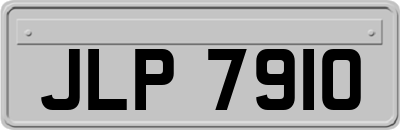 JLP 7910